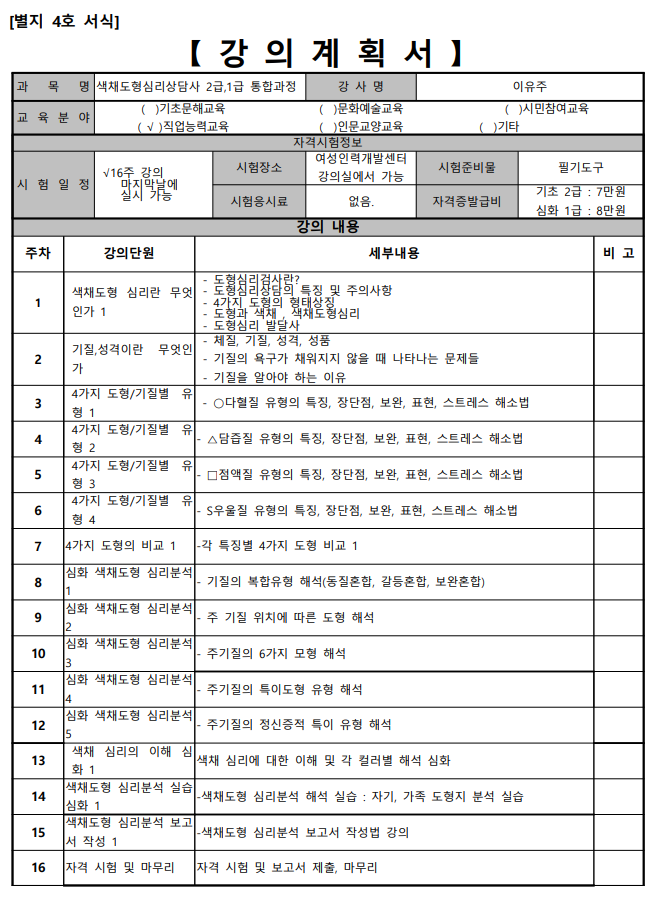 [별지 4호 서식]

【 강 의 계 획 서 】

| 과 목 명 | 색채도형심리상담사 2급,1급 통합과정 | 강 사 명 | 이유주 |
|---|---|---|---|
| 교 육 분 야 | ( )기초문해교육 ( )문화예술교육 ( )시민참여교육 ( √ )직업능력교육 ( )인문교양교육 ( )기타 | | |

자격시험정보

| 시 험 일 정 | √16주 강의 마지막날에 실시 가능 | 시험장소 | 여성인력개발센터 강의실에서 가능 | 시험준비물 | 필기도구 |
|---|---|---|---|---|---|
| | | 시험응시료 | 없음. | 자격증발급비 | 기초 2급 : 7만원 심화 1급 : 8만원 |

강의 내용

| 주차 | 강의단원 | 세부내용 | 비 고 |
|---|---|---|---|
| 1 | 색채도형 심리란 무엇인가 1 | - 도형심리검사란? - 도형심리상담의 특징 및 주의사항 - 4가지 도형의 형태상징 - 도형과 색채 , 색채도형심리 - 도형심리 발달사 | |
| 2 | 기질,성격이란 무엇인가 | - 체질, 기질, 성격, 성품 - 기질의 욕구가 채워지지 않을 때 나타나는 문제들 - 기질을 알아야 하는 이유 | |
| 3 | 4가지 도형/기질별 유형 1 | - ○다혈질 유형의 특징, 장단점, 보완, 표현, 스트레스 해소법 | |
| 4 | 4가지 도형/기질별 유형 2 | - △담즙질 유형의 특징, 장단점, 보완, 표현, 스트레스 해소법 | |
| 5 | 4가지 도형/기질별 유형 3 | - □점액질 유형의 특징, 장단점, 보완, 표현, 스트레스 해소법 | |
| 6 | 4가지 도형/기질별 유형 4 | - S우울질 유형의 특징, 장단점, 보완, 표현, 스트레스 해소법 | |
| 7 | 4가지 도형의 비교 1 | -각 특징별 4가지 도형 비교 1 | |
| 8 | 심화 색채도형 심리분석 1 | - 기질의 복합유형 해석(동질혼합, 갈등혼합, 보완혼합) | |
| 9 | 심화 색채도형 심리분석 2 | - 주 기질 위치에 따른 도형 해석 | |
| 10 | 심화 색채도형 심리분석 3 | - 주기질의 6가지 모형 해석 | |
| 11 | 심화 색채도형 심리분석 4 | - 주기질의 특이도형 유형 해석 | |
| 12 | 심화 색채도형 심리분석 5 | - 주기질의 정신증적 특이 유형 해석 | |
| 13 | 색채 심리의 이해 심화 1 | 색채 심리에 대한 이해 및 각 컬러별 해석 심화 | |
| 14 | 색채도형 심리분석 실습 심화 1 | -색채도형 심리분석 해석 실습 : 자기, 가족 도형지 분석 실습 | |
| 15 | 색채도형 심리분석 보고서 작성 1 | -색채도형 심리분석 보고서 작성법 강의 | |
| 16 | 자격 시험 및 마무리 | 자격 시험 및 보고서 제출, 마무리 | |